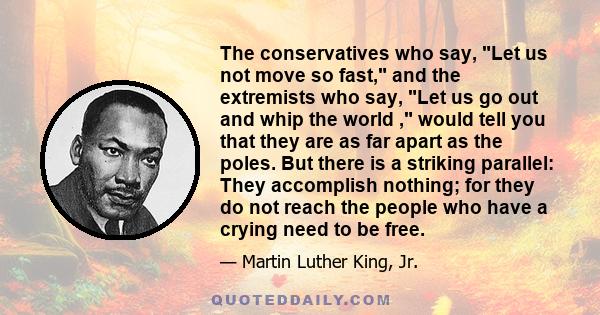 The conservatives who say, "Let us not move so fast," and the extremists who say, "Let us go out and whip the world ," would tell you that they are as far apart as the poles. But there is a striking parallel: They accomplish nothing; for they do not reach the people who have a crying need to be free.

— Martin Luther King, Jr.

QUOTEDDAILY.COM